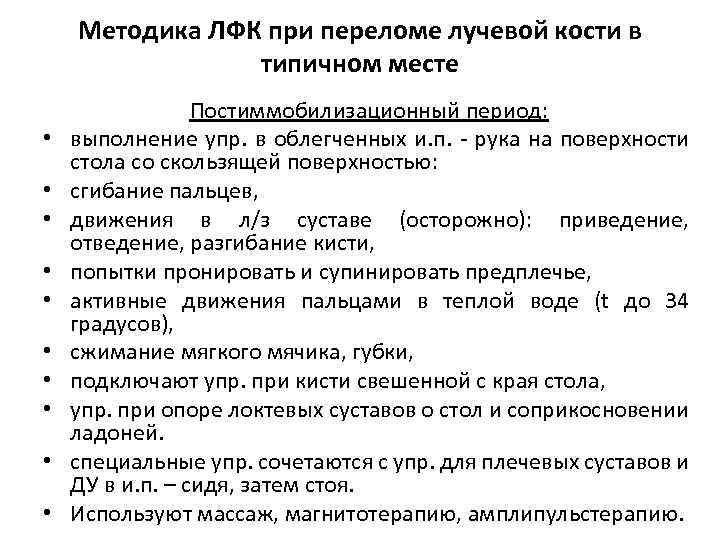 Методика ЛФК при переломе лучевой кости в типичном месте

Постиммобилизационный период:

• выполнение упр. в облегченных и.п. - рука на поверхности стола со скользящей поверхностью:
• сгибание пальцев,
• движения в л/з суставе (осторожно): приведение, отведение, разгибание кисти,
• попытки пронировать и супинировать предплечье,
• активные движения пальцами в теплой воде (t до 34 градусов),
• сжимание мягкого мячика, губки,
• подключают упр. при кисти свешенной с края стола,
• упр. при опоре локтевых суставов о стол и соприкосновении ладоней.
• специальные упр. сочетаются с упр. для плечевых суставов и ДУ в и.п. – сидя, затем стоя.
• Используют массаж, магнитотерапию, амплипульстерапию.